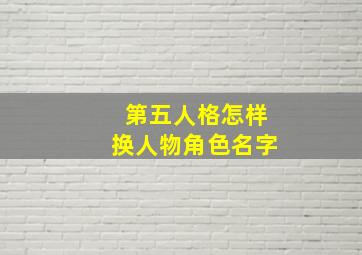 第五人格怎样
换人物角色名字